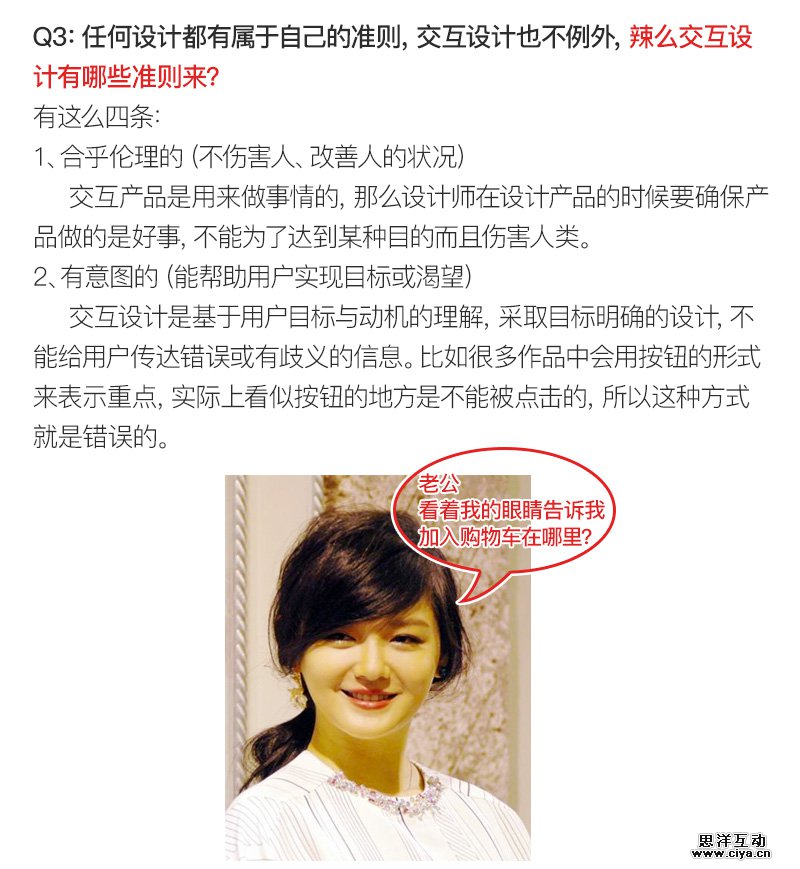 Q3: 任何设计都有属于自己的准则, 交互设计也不例外, 辣么交互设计有哪些准则来?

有这么四条:

1、合乎伦理的 (不伤害人、改善人的状况)

交互产品是用来做事情的, 那么设计师在设计产品的时候要确保产品做的是好事, 不能为了达到某种目的而且伤害人类。

2、有意图的 (能帮助用户实现目标或渴望)

交互设计是基于用户目标与动机的理解, 采取目标明确的设计, 不能给用户传达错误或有歧义的信息。比如很多作品中会用按钮的形式来表示重点, 实际上看似按钮的地方是不能被点击的, 所以这种方式就是错误的。

老公
看着我的眼睛告诉我
加入购物车在哪里?

思洋互动
www.ciya.cn